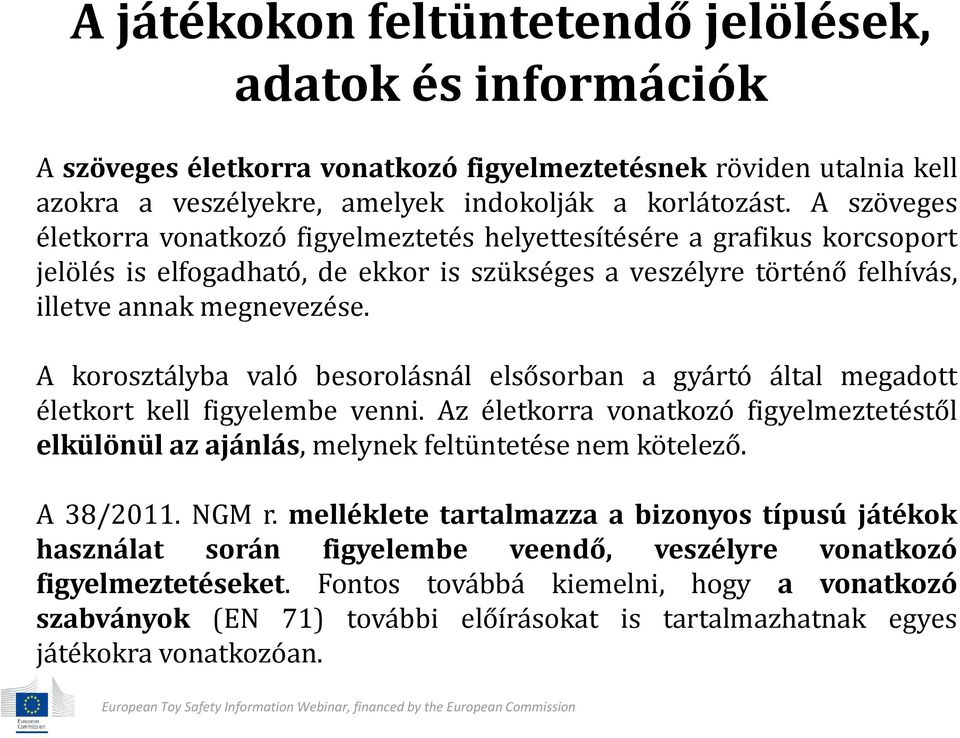 A játékokon feltüntetendő jelölések, adatok és információk

A szöveges életkorra vonatkozó figyelmeztetésnek röviden utalnia kell azokra a veszélyekre, amelyek indokolják a korlátozást. A szöveges életkorra vonatkozó figyelmeztetés helyettesítésére a grafikus korcsoport jelölés is elfogadható, de ekkor is szükséges a veszélyre történő felhívás, illetve annak megnevezése.

A korosztályba való besorolásnál elsősorban a gyártó által megadott életkort kell figyelembe venni. Az életkorra vonatkozó figyelmeztetéstől elkülönül az ajánlás, melynek feltüntetése nem kötelező.

A 38/2011. NGM r. melléklete tartalmazza a bizonyos típusú játékok használat során figyelembe veendő, veszélyre vonatkozó figyelmeztetéseket. Fontos továbbá kiemelni, hogy a vonatkozó szabványok (EN 71) további előírásokat is tartalmazhatnak egyes játékokra vonatkozóan.

European Commission

European Toy Safety Information Webinar, financed by the European Commission